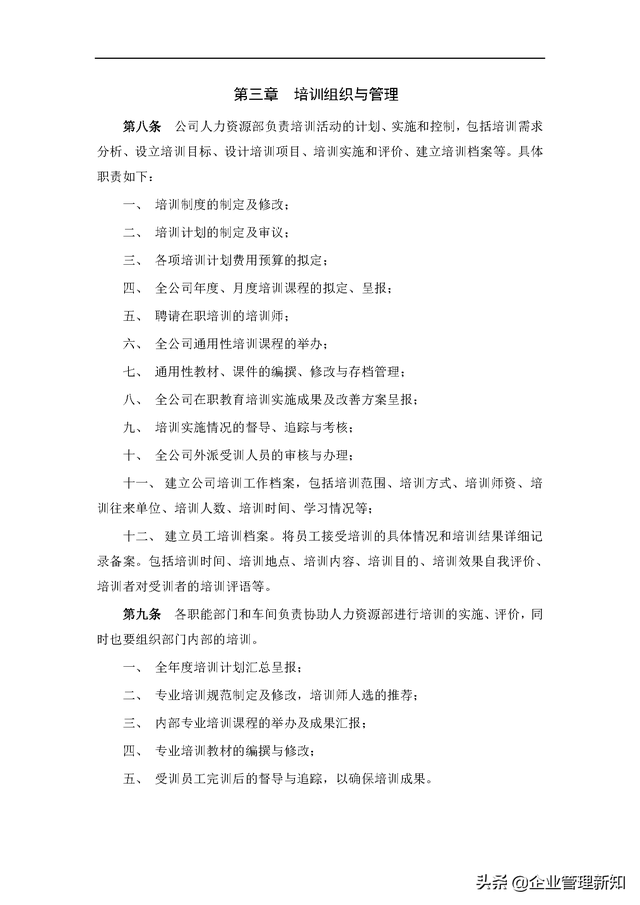 第三章 培训组织与管理

第八条 公司人力资源部负责培训活动的计划、实施和控制，包括培训需求分析、设立培训目标、设计培训项目、培训实施和评价、建立培训档案等。具体职责如下：

一、 培训制度的制定及修改；

二、 培训计划的制定及审议；

三、 各项培训计划费用预算的拟定；

四、 全公司年度、月度培训课程的拟定、呈报；

五、 聘请在职培训的培训师；

六、 全公司通用性培训课程的举办；

七、 通用性教材、课件的编撰、修改与存档管理；

八、 全公司在职教育培训实施成果及改善方案呈报；

九、 培训实施情况的督导、追踪与考核；

十、 全公司外派受训人员的审核与办理；

十一、 建立公司培训工作档案，包括培训范围、培训方式、培训师资、培训往来单位、培训人数、培训时间、学习情况等；

十二、 建立员工培训档案。将员工接受培训的具体情况和培训结果详细记录备案。包括培训时间、培训地点、培训内容、培训目的、培训效果自我评价、培训者对受训者的培训评语等。

第九条 各职能部门和车间负责协助人力资源部进行培训的实施、评价，同时也要组织部门内部的培训。

一、 全年度培训计划汇总呈报；

二、 专业培训规范制定及修改，培训师人选的推荐；

三、 内部专业培训课程的举办及成果汇报；

四、 专业培训教材的编撰与修改；

五、 受训员工完训后的督导与追踪，以确保培训成果。

头条 @企业管理新知